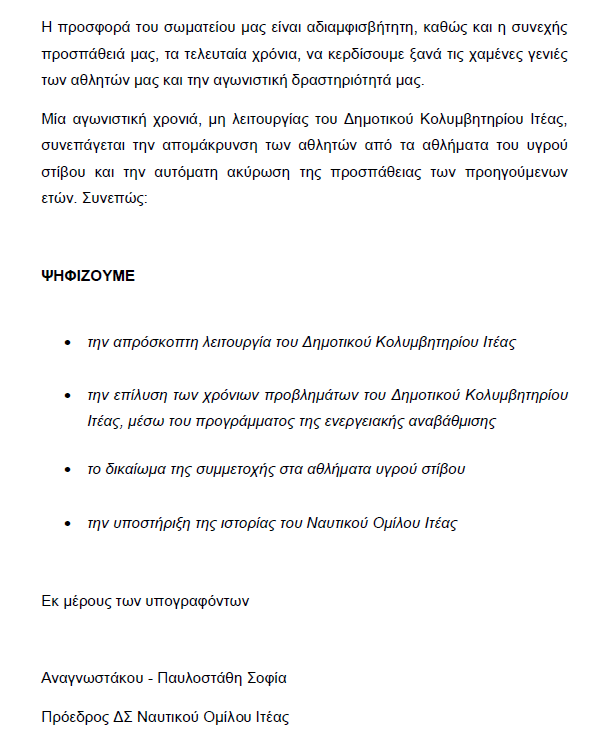 Η προσφορά του σωματείου μας είναι αδιαμφισβήτητη, καθώς και η συνεχής προσπάθειά μας, τα τελευταία χρόνια, να κερδίσουμε ξανά τις χαμένες γενιές των αθλητών μας και την αγωνιστική δραστηριότητά μας.

Μία αγωνιστική χρονιά, μη λειτουργίας του Δημοτικού Κολυμβητηρίου Ιτέας, συνεπάγεται την απομάκρυνση των αθλητών από τα αθλήματα του υγρού στίβου και την αυτόματη ακύρωση της προσπάθειας των προηγούμενων ετών. Συνεπώς:

ΨΗΦΙΖΟΥΜΕ

• την απρόσκοπτη λειτουργία του Δημοτικού Κολυμβητηρίου Ιτέας

• την επίλυση των χρόνιων προβλημάτων του Δημοτικού Κολυμβητηρίου Ιτέας, μέσω του προγράμματος της ενεργειακής αναβάθμισης

• το δικαίωμα της συμμετοχής στα αθλήματα υγρού στίβου

• την υποστήριξη της ιστορίας του Ναυτικού Ομίλου Ιτέας

Εκ μέρους των υπογραφόντων

Αναγνωστάκου - Παυλοστάθη Σοφία

Πρόεδρος ΔΣ Ναυτικού Ομίλου Ιτέας